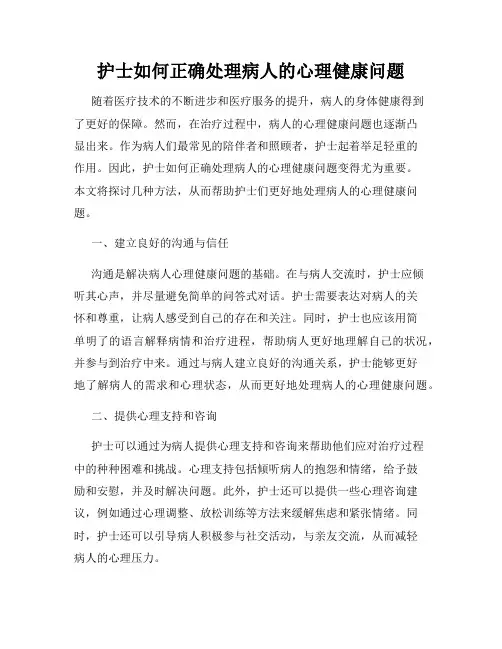 护士如何正确处理病人的心理健康问题

随着医疗技术的不断进步和医疗服务的提升，病人的身体健康得到了更好的保障。然而，在治疗过程中，病人的心理健康问题也逐渐凸显出来。作为病人们最常见的陪伴者和照顾者，护士起着举足轻重的作用。因此，护士如何正确处理病人的心理健康问题变得尤为重要。本文将探讨几种方法，从而帮助护士们更好地处理病人的心理健康问题。

一、建立良好的沟通与信任

沟通是解决病人心理健康问题的基础。在与病人交流时，护士应倾听其心声，并尽量避免简单的问答式对话。护士需要表达对病人的关怀和尊重，让病人感受到自己的存在和关注。同时，护士也应该用简单明了的语言解释病情和治疗进程，帮助病人更好地理解自己的状况，并参与到治疗中来。通过与病人建立良好的沟通关系，护士能够更好地了解病人的需求和心理状态，从而更好地处理病人的心理健康问题。

二、提供心理支持和咨询

护士可以通过为病人提供心理支持和咨询来帮助他们应对治疗过程中的种种困难和挑战。心理支持包括倾听病人的抱怨和情绪，给予鼓励和安慰，并及时解决问题。此外，护士还可以提供一些心理咨询建议，例如通过心理调整、放松训练等方法来缓解焦虑和紧张情绪。同时，护士还可以引导病人积极参与社交活动，与亲友交流，从而减轻病人的心理压力。